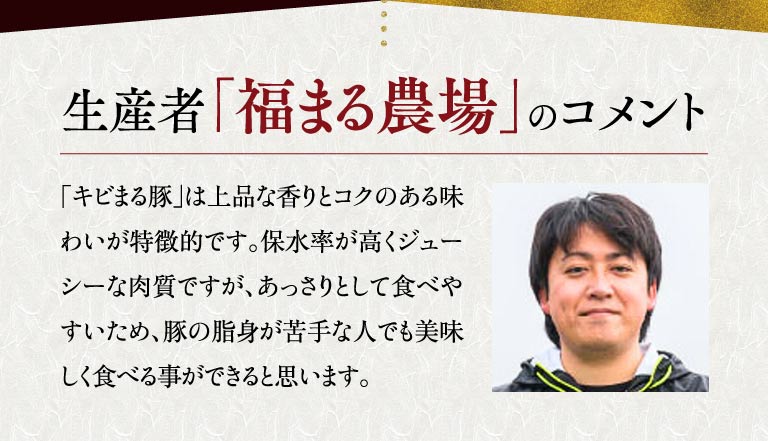 生産者「福まる農場」のコメント

「キビまる豚」は上品な香りとコクのある味わいが特徴的です。保水率が高くジューシーな肉質ですが、あっさりとして食べやすいため、豚の脂身が苦手な人でも美味しく食べる事ができると思います。